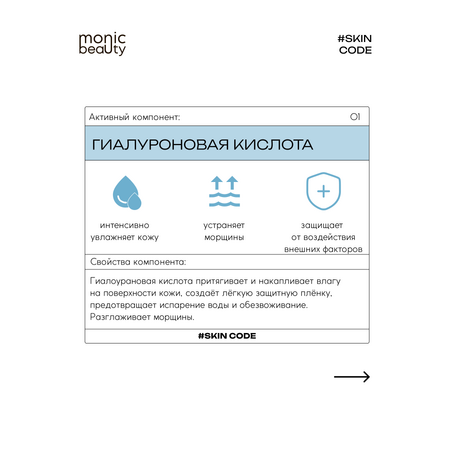 monic beauty

#SKIN CODE

Активный компонент:

01

ГИАЛУРОНОВАЯ КИСЛОТА

интенсивно увлажняет кожу

устраняет морщины

защищает от воздействия внешних факторов

Свойства компонента:

Гиалоурановая кислота притягивает и накапливает влагу на поверхности кожи, создаёт лёгкую защитную плёнку, предотвращает испарение воды и обезвоживание. Разглаживает морщины.

#SKIN CODE